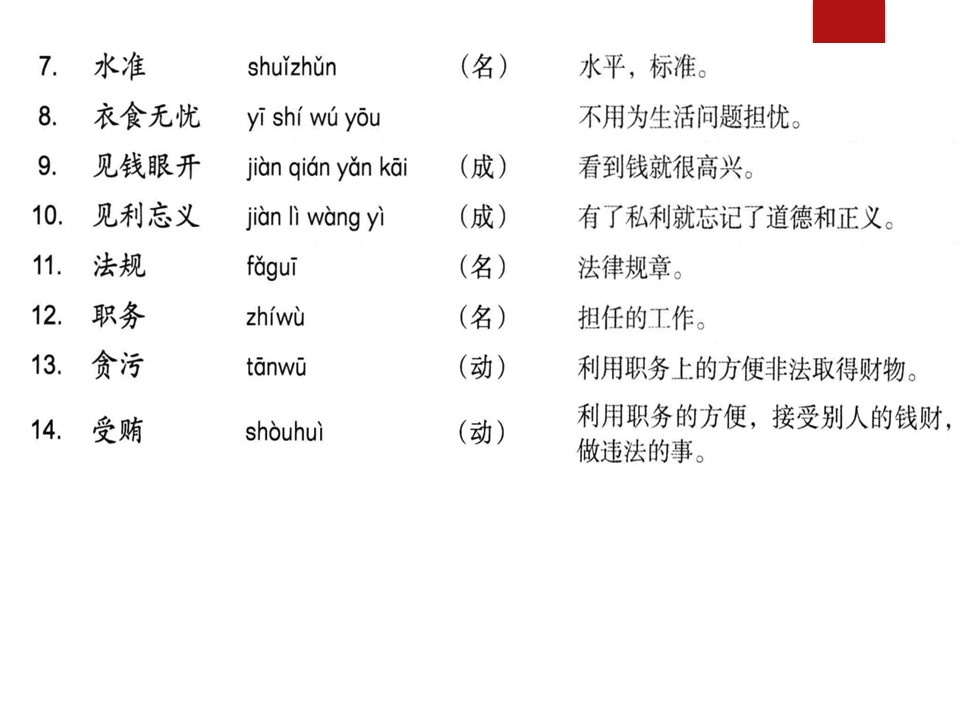 | 7. | 水准 | shuǐzhǔn | （名） | 水平，标准。 |
|---|---|---|---|---|
| 8. | 衣食无忧 | yī shí wú yōu | | 不用为生活问题担忧。 |
| 9. | 见钱眼开 | jiàn qián yǎn kāi | （成） | 看到钱就很高兴。 |
| 10. | 见利忘义 | jiàn lì wàng yì | （成） | 有了私利就忘记了道德和正义。 |
| 11. | 法规 | fǎguī | （名） | 法律规章。 |
| 12. | 职务 | zhíwù | （名） | 担任的工作。 |
| 13. | 贪污 | tānwū | （动） | 利用职务上的方便非法取得财物。 |
| 14. | 受贿 | shòuhuì | （动） | 利用职务的方便，接受别人的钱财，做违法的事。 |